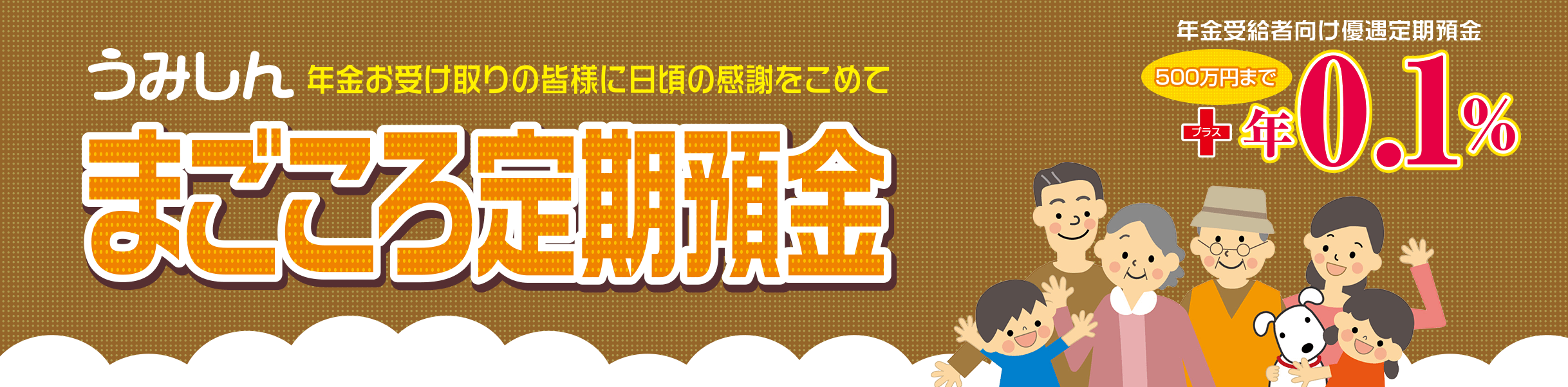 うみしん 年金お受け取りの皆様に日頃の感謝をこめて

まごころ定期預金

年金受給者向け優遇定期預金

500万円まで

プラス 年0.1%